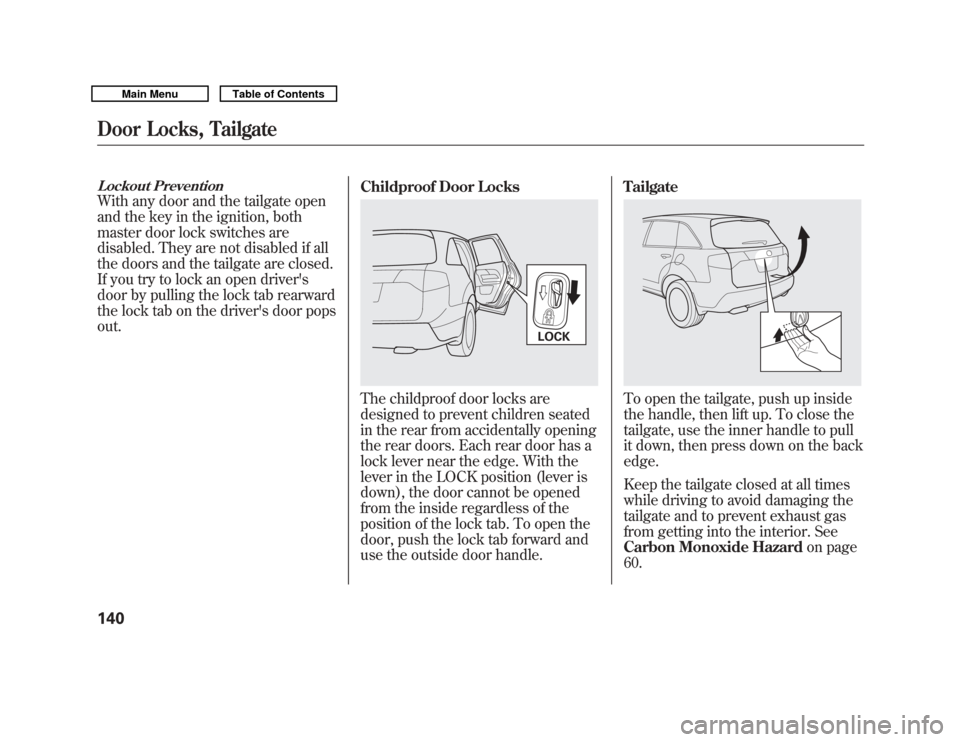 Main Menu

Table of Contents

Door Locks, Tailgate

Lockout Prevention

With any door and the tailgate open and the key in the ignition, both master door lock switches are disabled. They are not disabled if all the doors and the tailgate are closed. If you try to lock an open driver's door by pulling the lock tab rearward the lock tab on the driver's door pops out.

Childproof Door Locks

LOCK

The childproof door locks are designed to prevent children seated in the rear from accidentally opening the rear doors. Each rear door has a lock lever near the edge. With the lever in the LOCK position (lever is down), the door cannot be opened from the inside regardless of the position of the lock tab. To open the door, push the lock tab forward and use the outside door handle.

Tailgate

To open the tailgate, push up inside the handle, then lift up. To close the tailgate, use the inner handle to pull it down, then press down on the back edge.

Keep the tailgate closed at all times while driving to avoid damaging the tailgate and to prevent exhaust gas from getting into the interior. See Carbon Monoxide Hazard on page 60.

140

carmanualsonline.info